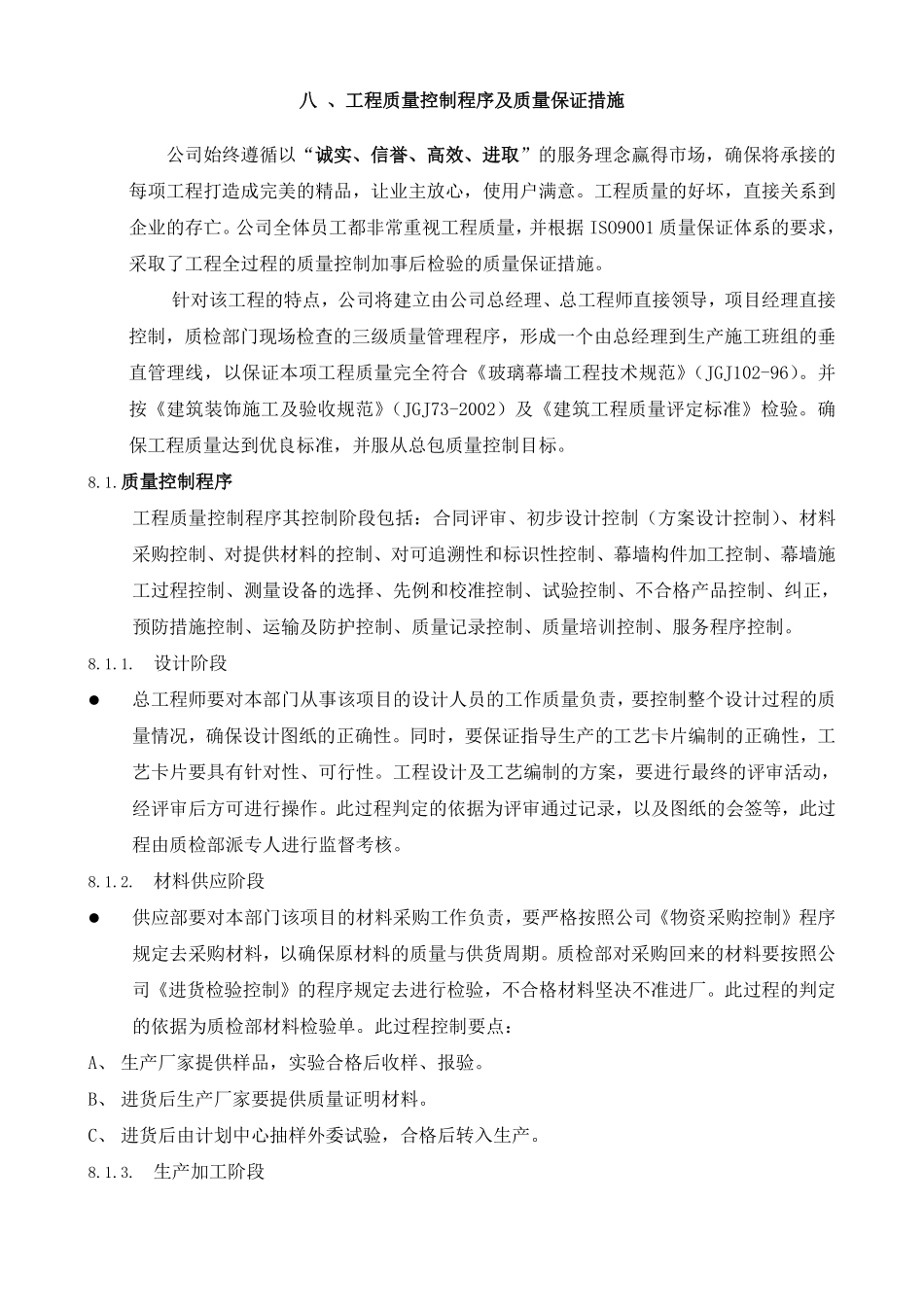 八 、工程质量控制程序及质量保证措施

公司始终遵循以“诚实、信誉、高效、进取”的服务理念赢得市场，确保将承接的每项工程打造成完美的精品，让业主放心，使用户满意。工程质量的好坏，直接关系到企业的存亡。公司全体员工都非常重视工程质量，并根据 ISO9001 质量保证体系的要求，采取了工程全过程的质量控制加事后检验的质量保证措施。

针对该工程的特点，公司将建立由公司总经理、总工程师直接领导，项目经理直接控制，质检部门现场检查的三级质量管理程序，形成一个由总经理到生产施工班组的垂直管理线，以保证本项工程质量完全符合《玻璃幕墙工程技术规范》（JGJ102-96）。并按《建筑装饰施工及验收规范》（JGJ73-2002）及《建筑工程质量评定标准》检验。确保工程质量达到优良标准，并服从总包质量控制目标。

8.1.质量控制程序

工程质量控制程序其控制阶段包括：合同评审、初步设计控制（方案设计控制）、材料采购控制、对提供材料的控制、对可追溯性和标识性控制、幕墙构件加工控制、幕墙施工过程控制、测量设备的选择、先例和校准控制、试验控制、不合格产品控制、纠正，预防措施控制、运输及防护控制、质量记录控制、质量培训控制、服务程序控制。

8.1.1. 设计阶段

● 总工程师要对本部门从事该项目的设计人员的工作质量负责，要控制整个设计过程的质量情况，确保设计图纸的正确性。同时，要保证指导生产的工艺卡片编制的正确性，工艺卡片要具有针对性、可行性。工程设计及工艺编制的方案，要进行最终的评审活动，经评审后方可进行操作。此过程判定的依据为评审通过记录，以及图纸的会签等，此过程由质检部派专人进行监督考核。

8.1.2. 材料供应阶段

● 供应部要对本部门该项目的材料采购工作负责，要严格按照公司《物资采购控制》程序规定去采购材料，以确保原材料的质量与供货周期。质检部对采购回来的材料要按照公司《进货检验控制》的程序规定去进行检验，不合格材料坚决不准进厂。此过程的判定的依据为质检部材料检验单。此过程控制要点：

A、 生产厂家提供样品，实验合格后收样、报验。

B、 进货后生产厂家要提供质量证明材料。

C、 进货后由计划中心抽样外委试验，合格后转入生产。

8.1.3. 生产加工阶段